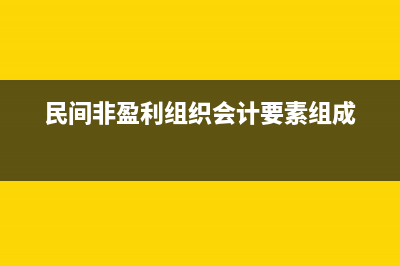 民间非盈利组织会计要素组成